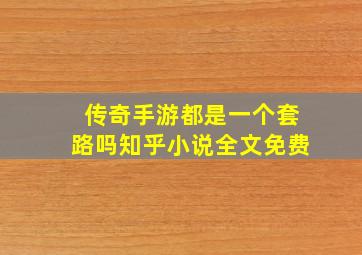 传奇手游都是一个套路吗知乎小说全文免费